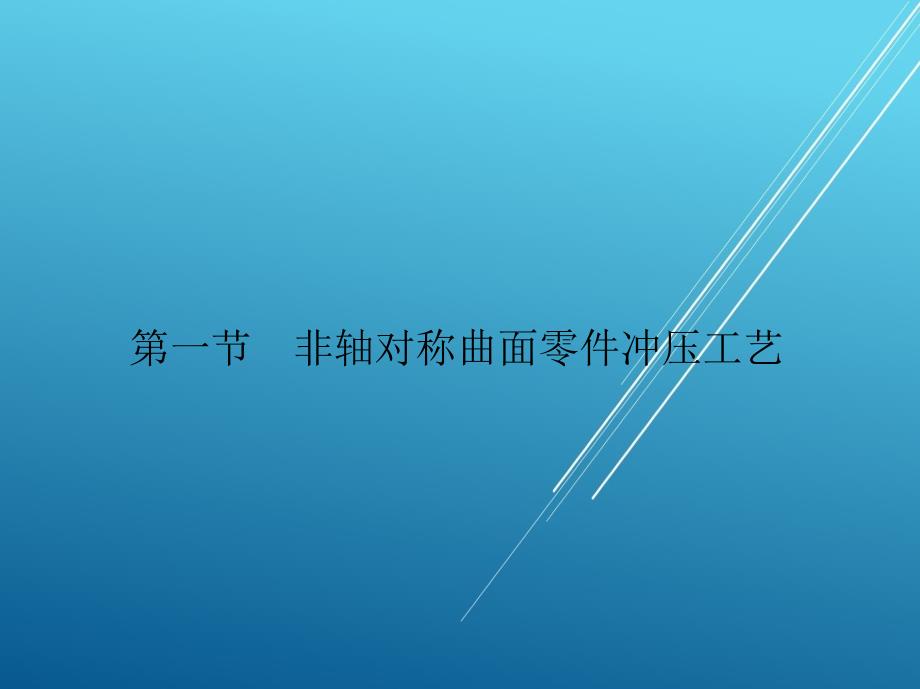 第一节　非轴对称曲面零件冲压工艺